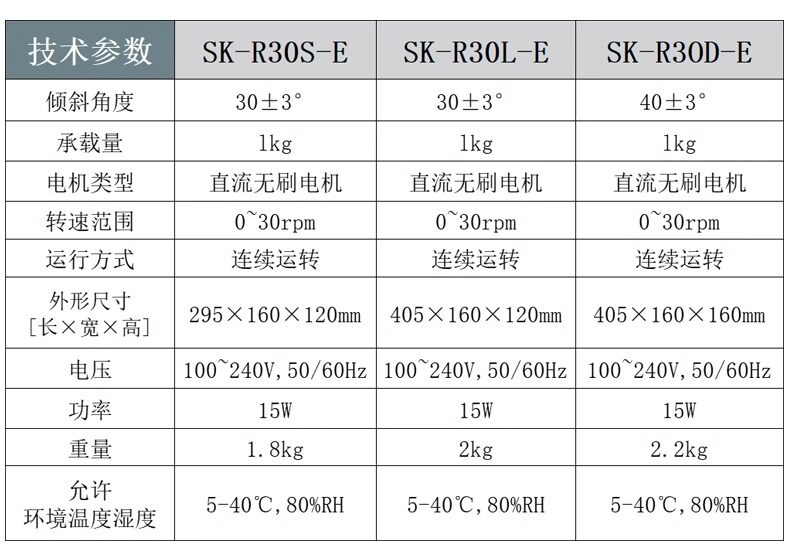 | 技术参数 | SK-R30S-E | SK-R30L-E | SK-R30D-E |
|---|---|---|---|
| 倾斜角度 | 30±3° | 30±3° | 40±3° |
| 承载量 | 1kg | 1kg | 1kg |
| 电机类型 | 直流无刷电机 | 直流无刷电机 | 直流无刷电机 |
| 转速范围 | 0~30rpm | 0~30rpm | 0~30rpm |
| 运行方式 | 连续运转 | 连续运转 | 连续运转 |
| 外形尺寸［长×宽×高］ | 295×160×120mm | 405×160×120mm | 405×160×160mm |
| 电压 | 100~240V,50/60Hz | 100~240V,50/60Hz | 100~240V,50/60Hz |
| 功率 | 15W | 15W | 15W |
| 重量 | 1.8kg | 2kg | 2.2kg |
| 允许环境温度湿度 | 5-40℃,80%RH | 5-40℃,80%RH | 5-40℃,80%RH |